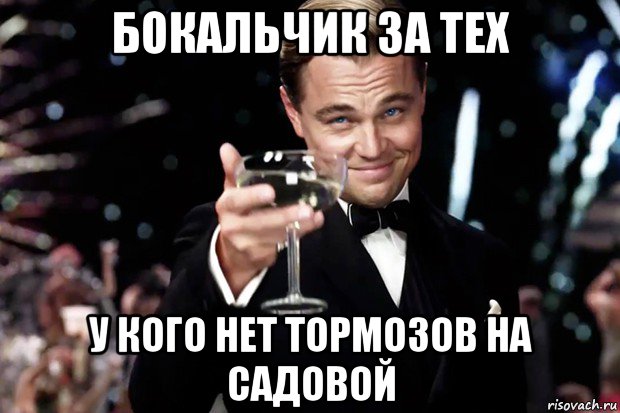 БОКАЛЬЧИК ЗА ТЕХ

У КОГО НЕТ ТОРМОЗОВ НА САДОВОЙ

risovach.ru